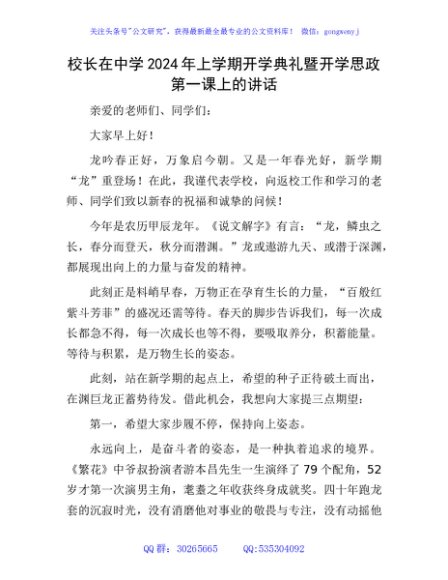 关注头条号"公文研究"，获得最新最全最专业的公文资料库！ 微信：gongwenyj

校长在中学2024年上学期开学典礼暨开学思政第一课上的讲话

亲爱的老师们、同学们：

大家早上好！

龙吟春正好，万象启今朝。又是一年春光好，新学期"龙"重登场！在此，我谨代表学校，向返校工作和学习的老师、同学们致以新春的祝福和诚挚的问候！

今年是农历甲辰龙年。《说文解字》有言："龙，鳞虫之长，春分而登天，秋分而潜渊。"龙或遨游九天、或潜于深渊，都展现出向上的力量与奋发的精神。

此刻正是料峭早春，万物正在孕育生长的力量，"百般红紫斗芳菲"的盛况还需等待。春天的脚步告诉我们，每一次成长都急不得，每一次成长也等不得，要吸取养分，积蓄能量。等待与积累，是万物生长的姿态。

此刻，站在新学期的起点上，希望的种子正待破土而出，在渊巨龙正蓄势待发。借此机会，我想向大家提三点期望：

第一，希望大家步履不停，保持向上姿态。

永远向上，是奋斗者的姿态，是一种执着追求的境界。《繁花》中爷叔扮演者游本昌先生一生演绎了79个配角，52岁才第一次演男主角，耄耋之年收获终身成就奖。四十年跑龙套的沉寂时光，没有消磨他对事业的敬畏与专注，没有动摇他

QQ群：30265665 QQ:535304092